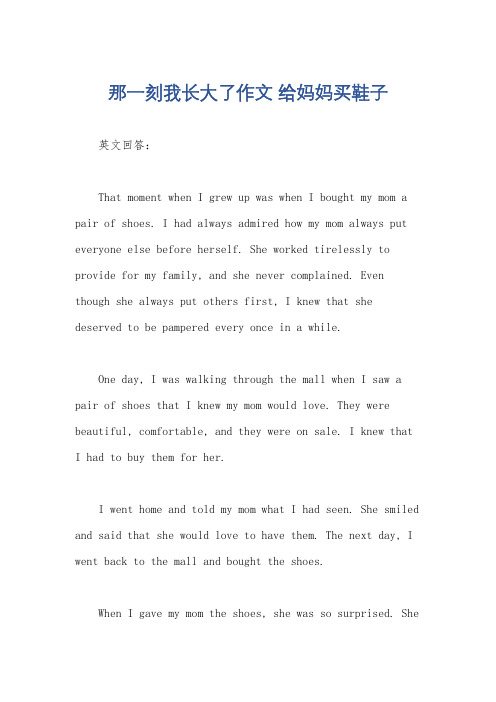 那一刻我长大了作文 给妈妈买鞋子

英文回答：

That moment when I grew up was when I bought my mom a pair of shoes. I had always admired how my mom always put everyone else before herself. She worked tirelessly to provide for my family, and she never complained. Even though she always put others first, I knew that she deserved to be pampered every once in a while.

One day, I was walking through the mall when I saw a pair of shoes that I knew my mom would love. They were beautiful, comfortable, and they were on sale. I knew that I had to buy them for her.

I went home and told my mom what I had seen. She smiled and said that she would love to have them. The next day, I went back to the mall and bought the shoes.

When I gave my mom the shoes, she was so surprised. She